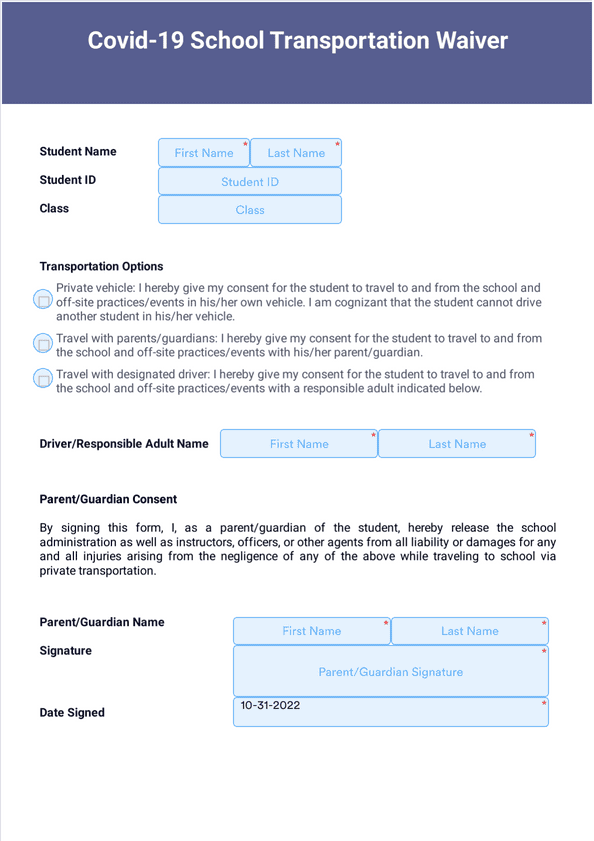 Covid-19 School Transportation Waiver

Student Name
First Name *
Last Name *

Student ID
Student ID

Class
Class

Transportation Options

Private vehicle: I hereby give my consent for the student to travel to and from the school and off-site practices/events in his/her own vehicle. I am cognizant that the student cannot drive another student in his/her vehicle.

Travel with parents/guardians: I hereby give my consent for the student to travel to and from the school and off-site practices/events with his/her parent/guardian.

Travel with designated driver: I hereby give my consent for the student to travel to and from the school and off-site practices/events with a responsible adult indicated below.

Driver/Responsible Adult Name
First Name *
Last Name *

Parent/Guardian Consent

By signing this form, I, as a parent/guardian of the student, hereby release the school administration as well as instructors, officers, or other agents from all liability or damages for any and all injuries arising from the negligence of any of the above while traveling to school via private transportation.

Parent/Guardian Name
First Name *
Last Name *

Signature
Parent/Guardian Signature *

Date Signed
10-31-2022 *